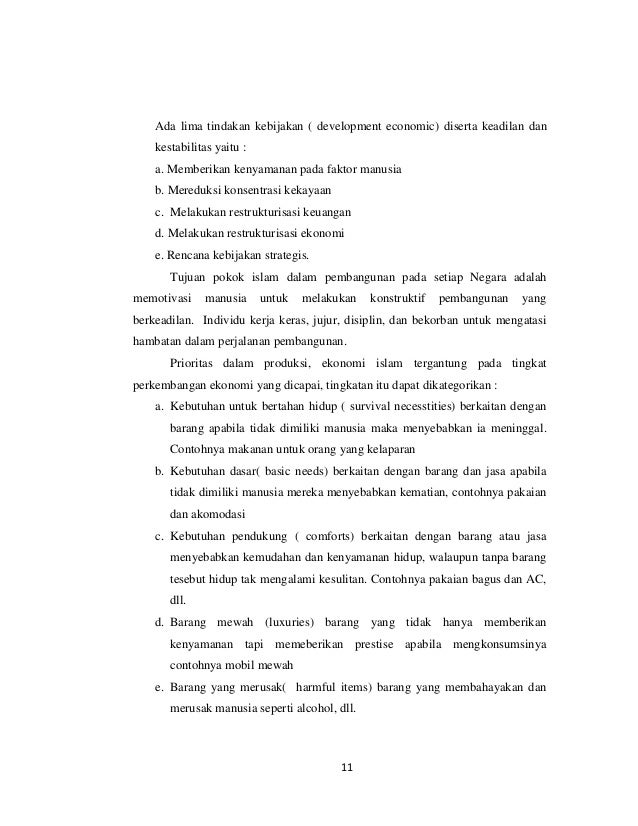 Ada lima tindakan kebijakan ( development economic) diserta keadilan dan kestabilitas yaitu :

a. Memberikan kenyamanan pada faktor manusia

b. Mereduksi konsentrasi kekayaan

c. Melakukan restrukturisasi keuangan

d. Melakukan restrukturisasi ekonomi

e. Rencana kebijakan strategis.

Tujuan pokok islam dalam pembangunan pada setiap Negara adalah memotivasi manusia untuk melakukan konstruktif pembangunan yang berkeadilan. Individu kerja keras, jujur, disiplin, dan bekorban untuk mengatasi hambatan dalam perjalanan pembangunan.

Prioritas dalam produksi, ekonomi islam tergantung pada tingkat perkembangan ekonomi yang dicapai, tingkatan itu dapat dikategorikan :

a. Kebutuhan untuk bertahan hidup ( survival necesstities) berkaitan dengan barang apabila tidak dimiliki manusia maka menyebabkan ia meninggal. Contohnya makanan untuk orang yang kelaparan

b. Kebutuhan dasar( basic needs) berkaitan dengan barang dan jasa apabila tidak dimiliki manusia mereka menyebabkan kematian, contohnya pakaian dan akomodasi

c. Kebutuhan pendukung ( comforts) berkaitan dengan barang atau jasa menyebabkan kemudahan dan kenyamanan hidup, walaupun tanpa barang tesebut hidup tak mengalami kesulitan. Contohnya pakaian bagus dan AC, dll.

d. Barang mewah (luxuries) barang yang tidak hanya memberikan kenyamanan tapi memeberikan prestise apabila mengkonsumsinya contohnya mobil mewah

e. Barang yang merusak( harmful items) barang yang membahayakan dan merusak manusia seperti alcohol, dll.

11